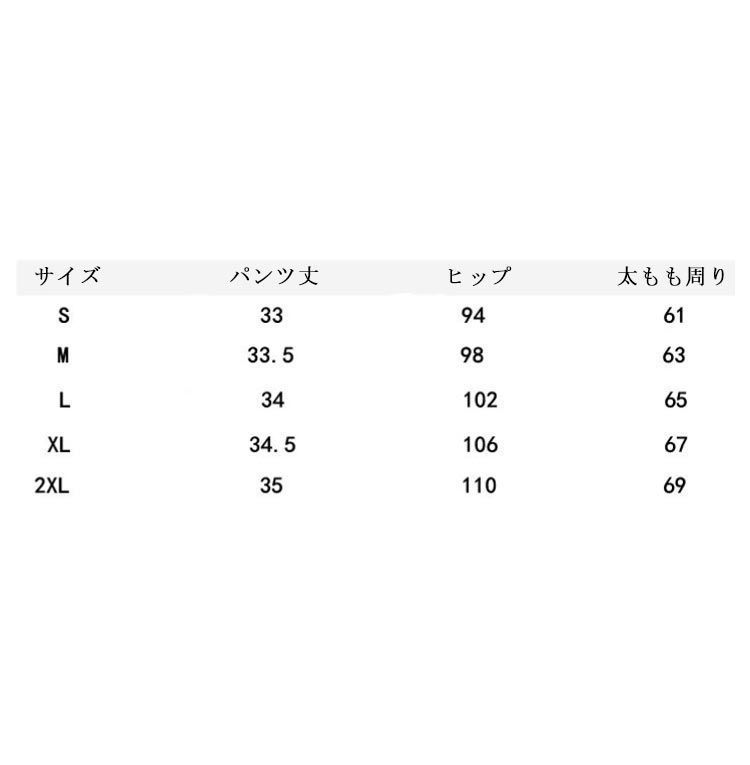 | サイズ | パンツ丈 | ヒップ | 太もも周り |
|---|---|---|---|
| S | 33 | 94 | 61 |
| M | 33.5 | 98 | 63 |
| L | 34 | 102 | 65 |
| XL | 34.5 | 106 | 67 |
| 2XL | 35 | 110 | 69 |